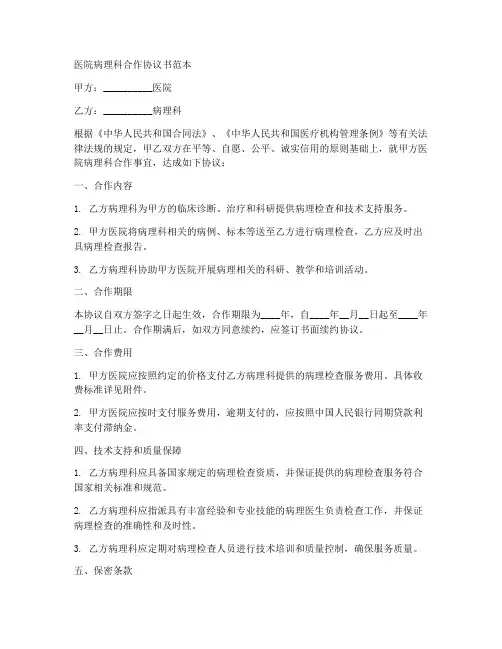 医院病理科合作协议书范本

甲方：__________医院

乙方：__________病理科

根据《中华人民共和国合同法》、《中华人民共和国医疗机构管理条例》等有关法律法规的规定，甲乙双方在平等、自愿、公平、诚实信用的原则基础上，就甲方医院病理科合作事宜，达成如下协议：

一、合作内容

1. 乙方病理科为甲方的临床诊断、治疗和科研提供病理检查和技术支持服务。

2. 甲方医院将病理科相关的病例、标本等送至乙方进行病理检查，乙方应及时出具病理检查报告。

3. 乙方病理科协助甲方医院开展病理相关的科研、教学和培训活动。

二、合作期限

本协议自双方签字之日起生效，合作期限为____年，自____年__月__日起至____年__月__日止。合作期满后，如双方同意续约，应签订书面续约协议。

三、合作费用

1. 甲方医院应按照约定的价格支付乙方病理科提供的病理检查服务费用。具体收费标准详见附件。

2. 甲方医院应按时支付服务费用，逾期支付的，应按照中国人民银行同期贷款利率支付滞纳金。

四、技术支持和质量保障

1. 乙方病理科应具备国家规定的病理检查资质，并保证提供的病理检查服务符合国家相关标准和规范。

2. 乙方病理科应指派具有丰富经验和专业技能的病理医生负责检查工作，并保证病理检查的准确性和及时性。

3. 乙方病理科应定期对病理检查人员进行技术培训和质量控制，确保服务质量。

五、保密条款